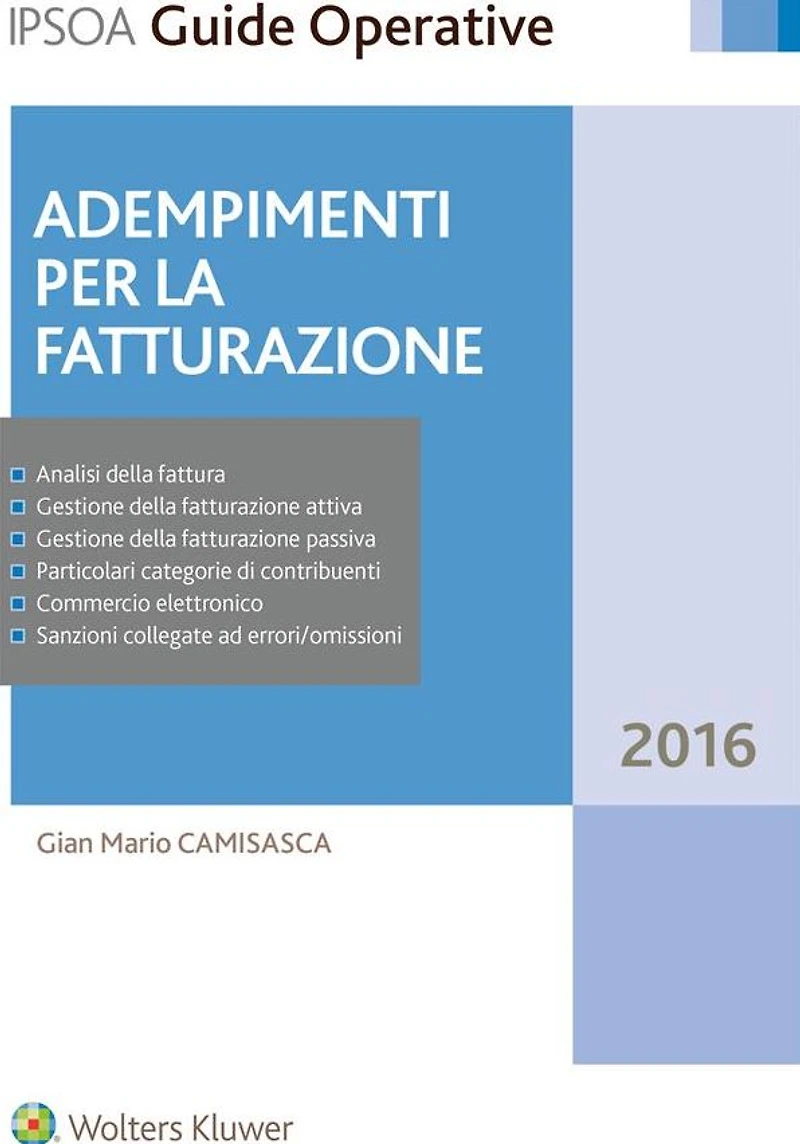 IPSOA Guide Operative

ADEMPIMENTI PER LA FATTURAZIONE

• Analisi della fattura
• Gestione della fatturazione attiva
• Gestione della fatturazione passiva
• Particolari categorie di contribuenti
• Commercio elettronico
• Sanzioni collegate ad errori/omissioni

2016

Gian Mario CAMISASCA

Wolters Kluwer